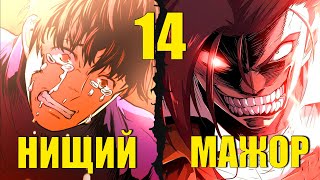 14

НИЩИЙ МАЖОР